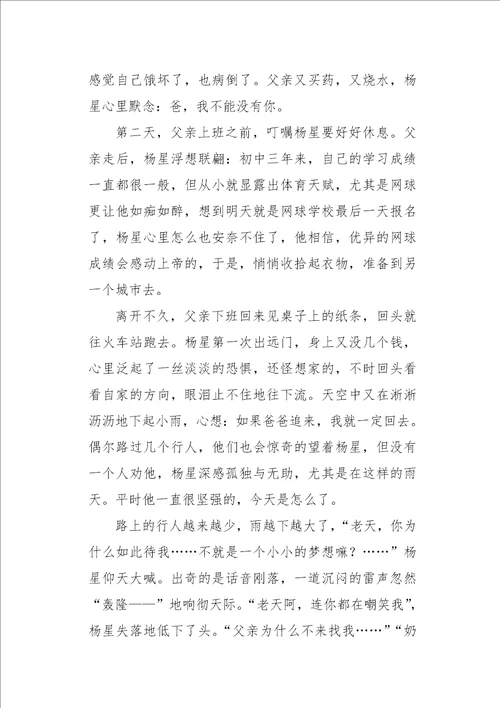 感觉自己饿坏了，也病倒了。父亲又买药，又烧水，杨星心里默念：爸，我不能没有你。

第二天，父亲上班之前，叮嘱杨星要好好休息。父亲走后，杨星浮想联翩：初中三年来，自己的学习成绩一直都很一般，但从小就显露出体育天赋，尤其是网球更让他如痴如醉，想到明天就是网球学校最后一天报名了，杨星心里怎么也安奈不住了，他相信，优异的网球成绩会感动上帝的，于是，悄悄收拾起衣物，准备到另一个城市去。

离开不久，父亲下班回来见桌子上的纸条，回头就往火车站跑去。杨星第一次出远门，身上又没几个钱，心里泛起了一丝淡淡的恐惧，还怪想家的，不时回头看看自家的方向，眼泪止不住地往下流。天空中又在淅淅沥沥地下起小雨，心想：如果爸爸追来，我就一定回去。偶尔路过几个行人，他们也会惊奇的望着杨星，但没有一个人劝他，杨星深感孤独与无助，尤其是在这样的雨天。平时他一直很坚强的，今天是怎么了。

路上的行人越来越少，雨越下越大了，“老天，你为什么如此待我……不就是一个小小的梦想嘛？……”杨星仰天大喊。出奇的是话音刚落，一道沉闷的雷声忽然“轰隆——”地响彻天际。“老天阿，连你都在嘲笑我”，杨星失落地低下了头。“父亲为什么不来找我……”“奶